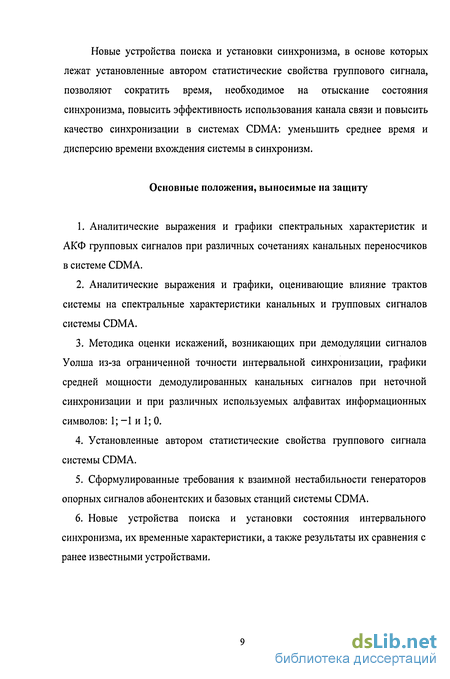 Новые устройства поиска и установки синхронизма, в основе которых лежат установленные автором статистические свойства группового сигнала, позволяют сократить время, необходимое на отыскание состояния синхронизма, повысить эффективность использования канала связи и повысить качество синхронизации в системах CDMA: уменьшить среднее время и дисперсию времени вхождения системы в синхронизм.

Основные положения, выносимые на защиту

1. Аналитические выражения и графики спектральных характеристик и АКФ групповых сигналов при различных сочетаниях канальных переносчиков в системе CDMA.

2. Аналитические выражения и графики, оценивающие влияние трактов системы на спектральные характеристики канальных и групповых сигналов системы CDMA.

3. Методика оценки искажений, возникающих при демодуляции сигналов Уолша из-за ограниченной точности интервальной синхронизации, графики средней мощности демодулированных канальных сигналов при неточной синхронизации и при различных используемых алфавитах информационных символов: 1; −1 и 1; 0.

4. Установленные автором статистические свойства группового сигнала системы CDMA.

5. Сформулированные требования к взаимной нестабильности генераторов опорных сигналов абонентских и базовых станций системы CDMA.

6. Новые устройства поиска и установки состояния интервального синхронизма, их временные характеристики, а также результаты их сравнения с ранее известными устройствами.

9

dsLib.net
библиотека диссертаций